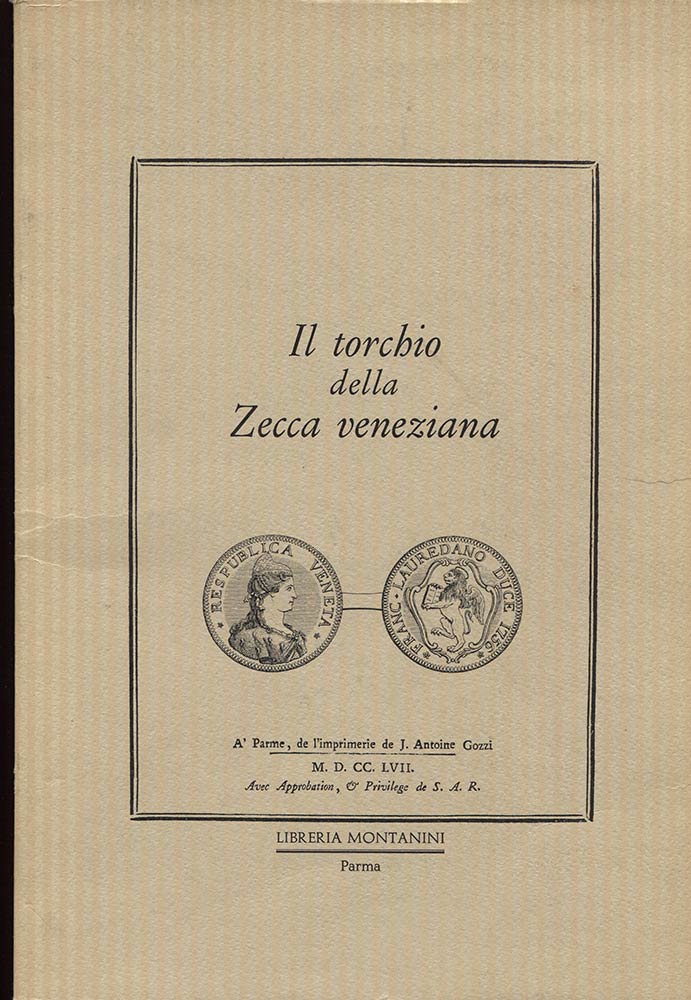 Il torchio
della
Zecca veneziana

RESPUBLICA VENETA

FRANC. LAUREDANO DUCE 1756

A' Parme, de l'imprimerie de J. Antoine Gozzi
M. D. CC. LVII.
Avec Approbation, & Privilege de S. A. R.

LIBRERIA MONTANINI
Parma